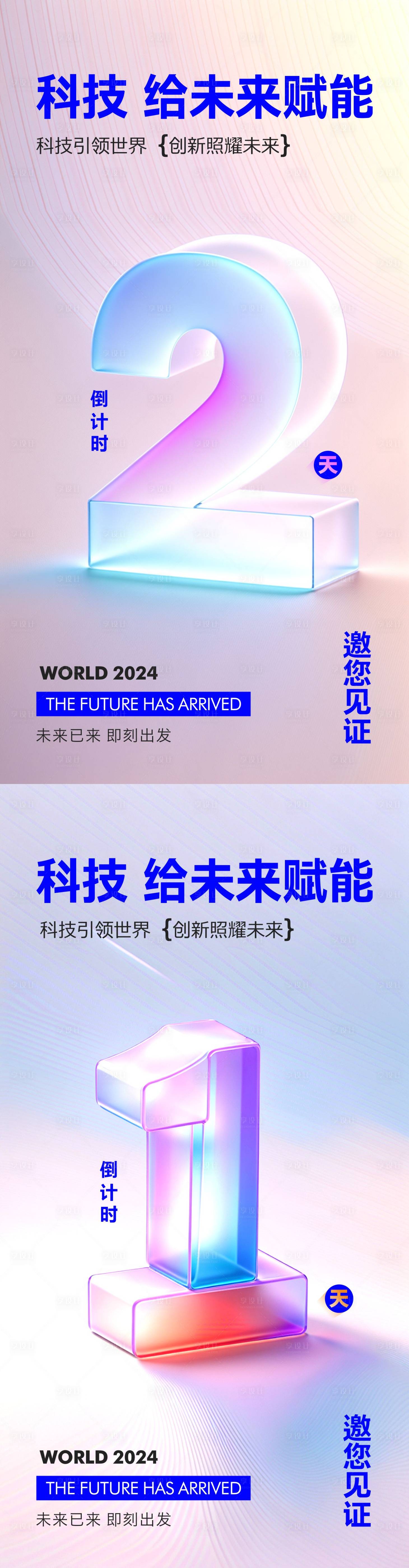 科技 给未来赋能

科技引领世界 {创新照耀未来}

倒计时

2

天

WORLD 2024

THE FUTURE HAS ARRIVED

未来已来 即刻出发

邀您见证

科技 给未来赋能

科技引领世界 {创新照耀未来}

倒计时

1

天

WORLD 2024

THE FUTURE HAS ARRIVED

未来已来 即刻出发

邀您见证